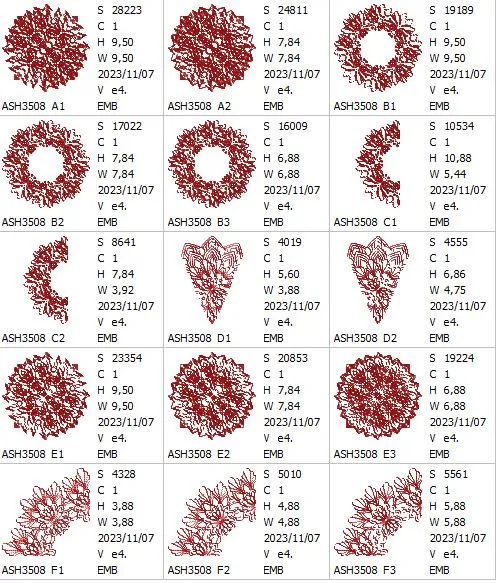 S 28223
C 1
H 9,50
W 9,50
2023/11/07
V e4.
ASH3508 A1 EMB

S 24811
C 1
H 7,84
W 7,84
2023/11/07
V e4.
ASH3508 A2 EMB

S 19189
C 1
H 9,50
W 9,50
2023/11/07
V e4.
ASH3508 B1 EMB

S 17022
C 1
H 7,84
W 7,84
2023/11/07
V e4.
ASH3508 B2 EMB

S 16009
C 1
H 6,88
W 6,88
2023/11/07
V e4.
ASH3508 B3 EMB

S 10534
C 1
H 10,88
W 5,44
2023/11/07
V e4.
ASH3508 C1 EMB

S 8641
C 1
H 7,84
W 3,92
2023/11/07
V e4.
ASH3508 C2 EMB

S 4019
C 1
H 5,60
W 3,88
2023/11/07
V e4.
ASH3508 D1 EMB

S 4555
C 1
H 6,86
W 4,75
2023/11/07
V e4.
ASH3508 D2 EMB

S 23354
C 1
H 9,50
W 9,50
2023/11/07
V e4.
ASH3508 E1 EMB

S 20853
C 1
H 7,84
W 7,84
2023/11/07
V e4.
ASH3508 E2 EMB

S 19224
C 1
H 6,88
W 6,88
2023/11/07
V e4.
ASH3508 E3 EMB

S 4328
C 1
H 3,88
W 3,88
2023/11/07
V e4.
ASH3508 F1 EMB

S 5010
C 1
H 4,88
W 4,88
2023/11/07
V e4.
ASH3508 F2 EMB

S 5561
C 1
H 5,88
W 5,88
2023/11/07
V e4.
ASH3508 F3 EMB